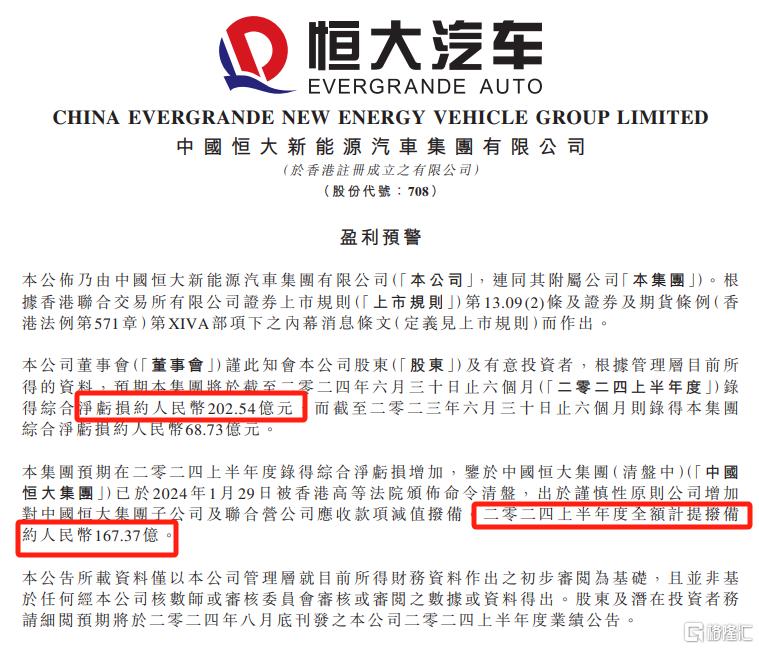 恒大汽车
EVERGRANDE AUTO
CHINA EVERGRANDE NEW ENERGY VEHICLE GROUP LIMITED
中國恒大新能源汽車集團有限公司
（於香港註冊成立之有限公司）
（股份代號：708）

盈利預警

本公佈乃由中國恒大新能源汽車集團有限公司（「本公司」，連同其附屬公司「本集團」）。根據香港聯合交易所有限公司證券上市規則（「上市規則」）第13.09(2)條及證券及期貨條例（香港法例第571章）第XIVA部項下之內幕消息條文（定義見上市規則）而作出。

本公司董事會（「董事會」）謹此知會本公司股東（「股東」）及有意投資者，根據管理層目前所得的資料，預期本集團將於截至二零二四年六月三十日止六個月（「二零二四上半年度」）錄得綜合淨虧損約人民幣202.54億元，而截至二零二三年六月三十日止六個月則錄得本集團綜合淨虧損約人民幣68.73億元。

本集團預期在二零二四上半年度錄得綜合淨虧損增加，鑒於中國恒大集團（清盤中）（「中國恒大集團」）已於2024年1月29日被香港高等法院頒佈命令清盤，出於謹慎性原則公司增加對中國恒大集團子公司及聯合營公司應收款項減值撥備，二零二四上半年度全額計提撥備約人民幣167.37億。

本公告所載資料僅以本公司管理層就目前所得財務資料作出之初步審閱為基礎，且並非基於任何經本公司核數師或審核委員會審核或審閱之數據或資料得出。股東及潛在投資者務請細閱預期將於二零二四年八月底刊發之本公司二零二四上半年度業績公告。

格隆汇